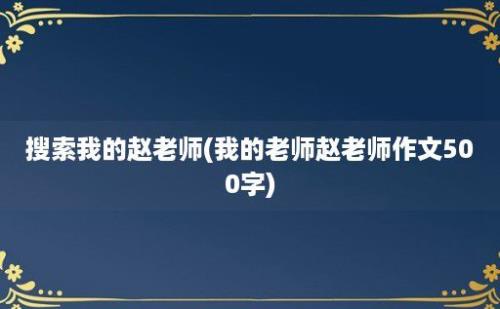 搜索我的赵老师(我的老师赵老师作文500字)